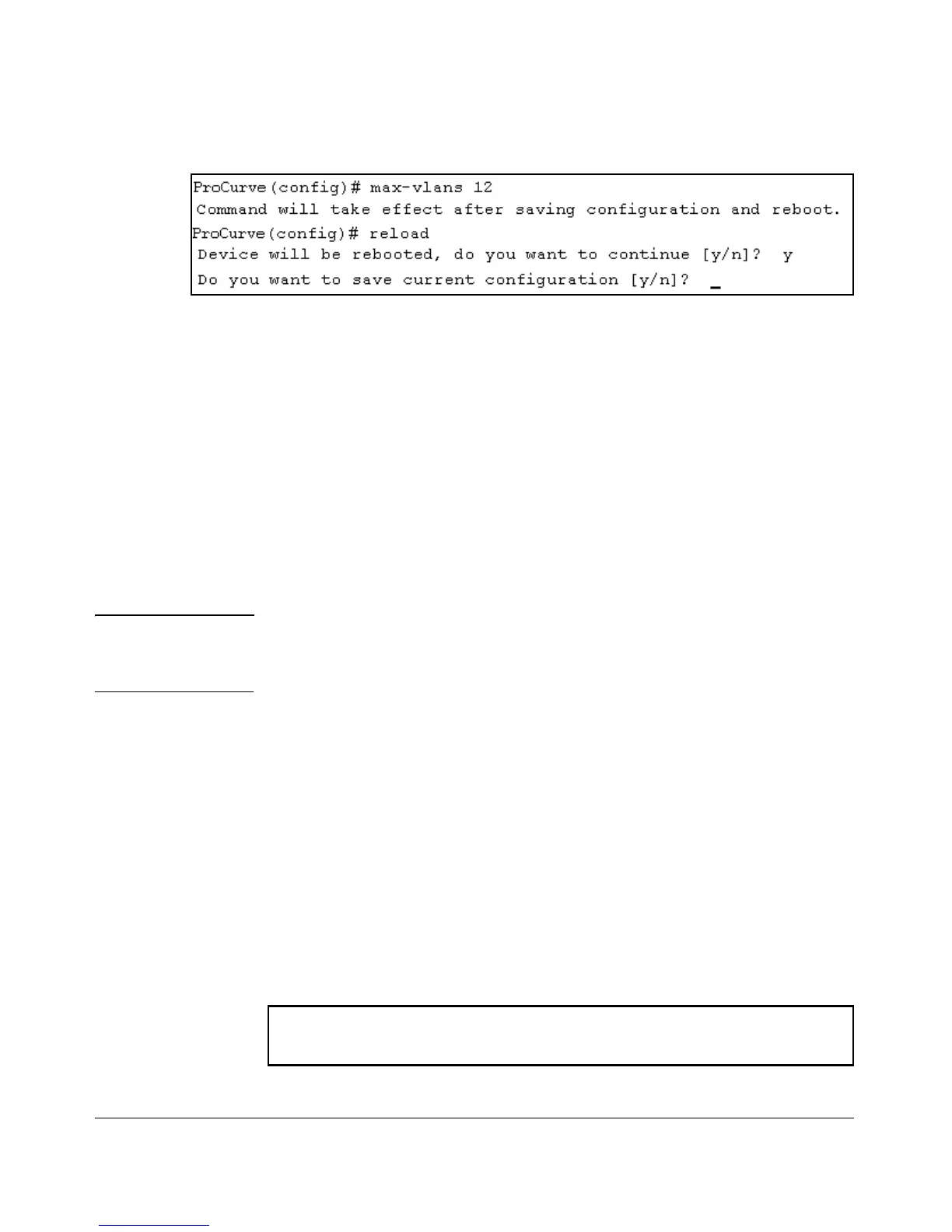 ProCurve(config)# max-vlans 12
Command will take effect after saving configuration and reboot.
ProCurve(config)# reload
Device will be rebooted, do you want to continue [y/n]? y
Do you want to save current configuration [y/n]? _